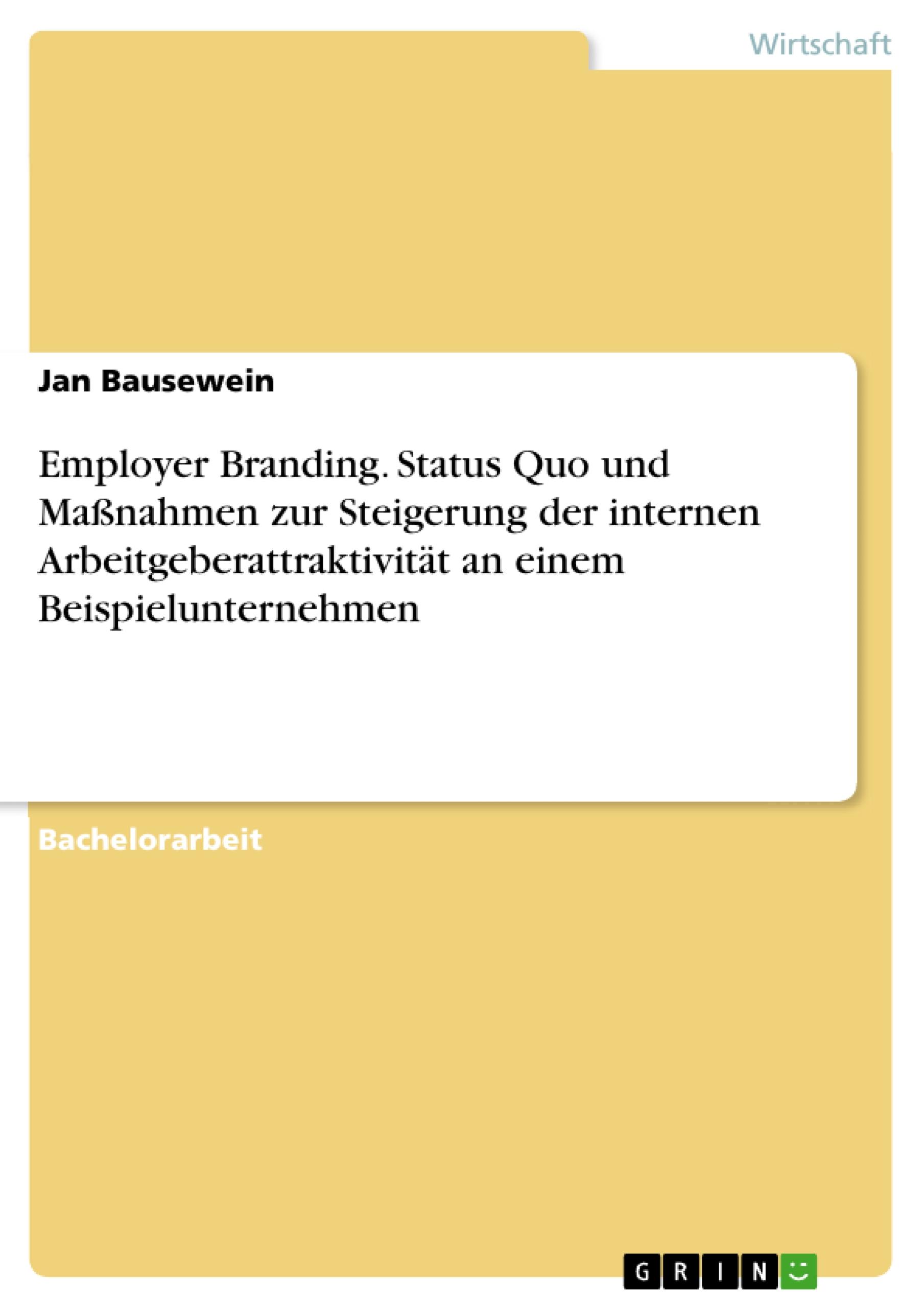 Wirtschaft

Jan Bausewein

Employer Branding. Status Quo und Maßnahmen zur Steigerung der internen Arbeitgeberattraktivität an einem Beispielunternehmen

Bachelorarbeit

GRIN